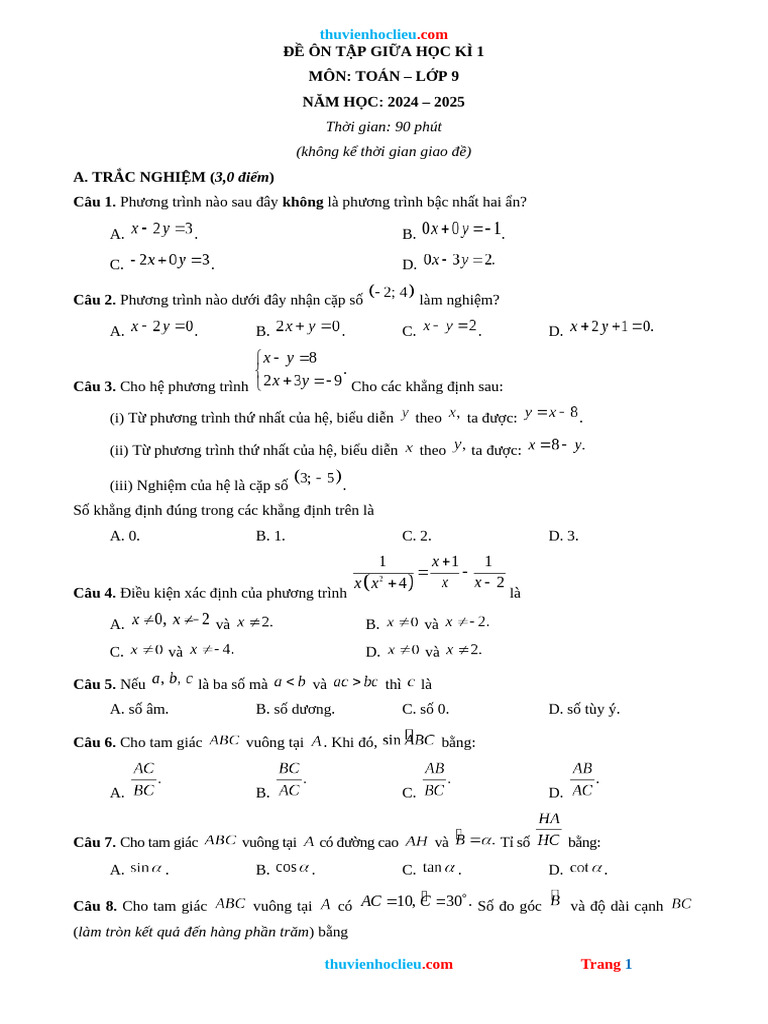 thuvienhoclieu.com
ĐỀ ÔN TẬP GIỮA HỌC KÌ 1
MÔN: TOÁN – LỚP 9
NĂM HỌC: 2024 – 2025
Thời gian: 90 phút
(không kể thời gian giao đề)

A. TRẮC NGHIỆM (3,0 điểm)

Câu 1. Phương trình nào sau đây không là phương trình bậc nhất hai ẩn?

A. $x-2y=3$.
B. $0x+0y=-1$.
C. $-2x+0y=3$.
D. $0x-3y=2$.

Câu 2. Phương trình nào dưới đây nhận cặp số $(-2;4)$ làm nghiệm?

A. $x-2y=0$.
B. $2x+y=0$.
C. $x-y=2$.
D. $x+2y+1=0$.

Câu 3. Cho hệ phương trình $\begin{cases} x-y=8 \\ 2x+3y=-9 \end{cases}$. Cho các khẳng định sau:

(i) Từ phương trình thứ nhất của hệ, biểu diễn $y$ theo $x$, ta được: $y=x-8$.

(ii) Từ phương trình thứ nhất của hệ, biểu diễn $x$ theo $y$, ta được: $x=8-y$.

(iii) Nghiệm của hệ là cặp số $(3;-5)$.

Số khẳng định đúng trong các khẳng định trên là

A. 0.
B. 1.
C. 2.
D. 3.

Câu 4. Điều kiện xác định của phương trình $\frac{1}{x(x^2+4)}=\frac{x+1}{x}-\frac{1}{x-2}$ là

A. $x\neq 0$, $x\neq -2$ và $x\neq 2$.
B. $x\neq 0$ và $x\neq -2$.
C. $x\neq 0$ và $x\neq -4$.
D. $x\neq 0$ và $x\neq 2$.

Câu 5. Nếu $a, b, c$ là ba số mà $a<b$ và $ac>bc$ thì $c$ là

A. số âm.
B. số dương.
C. số 0.
D. số tùy ý.

Câu 6. Cho tam giác $ABC$ vuông tại $A$. Khi đó, $\sin \widehat{ABC}$ bằng:

A. $\frac{AC}{BC}$.
B. $\frac{BC}{AC}$.
C. $\frac{AB}{BC}$.
D. $\frac{AB}{AC}$.

Câu 7. Cho tam giác $ABC$ vuông tại $A$ có đường cao $AH$ và $\widehat{B}=\alpha$. Tỉ số $\frac{HA}{HC}$ bằng:

A. $\sin\alpha$.
B. $\cos\alpha$.
C. $\tan\alpha$.
D. $\cot\alpha$.

Câu 8. Cho tam giác $ABC$ vuông tại $A$ có $AC=10$, $\widehat{C}=30^\circ$. Số đo góc $\widehat{B}$ và độ dài cạnh $BC$ (làm tròn kết quả đến hàng phần trăm) bằng

thuvienhoclieu.com Trang 1